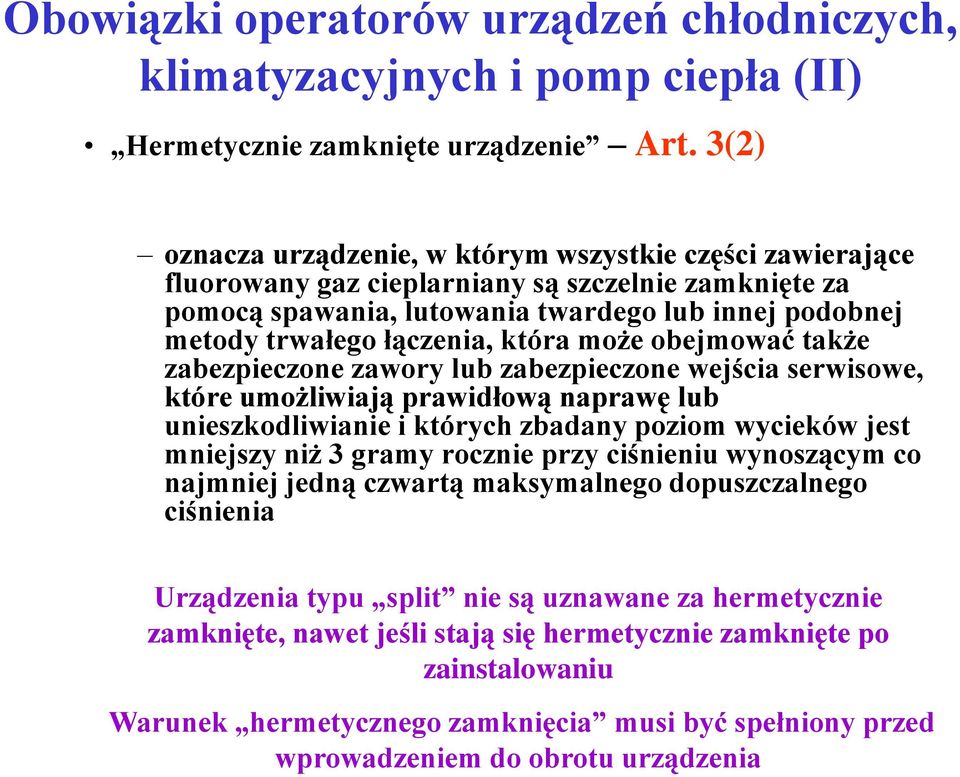 Obowiązki operatorów urządzeń chłodniczych, klimatyzacyjnych i pomp ciepła (II)

• „Hermetycznie zamknięte urządzenie” – Art. 3(2)

– oznacza urządzenie, w którym wszystkie części zawierające fluorowany gaz cieplarniany są szczelnie zamknięte za pomocą spawania, lutowania twardego lub innej podobnej metody trwałego łączenia, która może obejmować także zabezpieczone zawory lub zabezpieczone wejścia serwisowe, które umożliwiają prawidłową naprawę lub unieszkodliwianie i których zbadany poziom wycieków jest mniejszy niż 3 gramy rocznie przy ciśnieniu wynoszącym co najmniej jedną czwartą maksymalnego dopuszczalnego ciśnienia

Urządzenia typu „split” nie są uznawane za hermetycznie zamknięte, nawet jeśli stają się hermetycznie zamknięte po zainstalowaniu

Warunek „hermetycznego zamknięcia” musi być spełniony przed wprowadzeniem do obrotu urządzenia